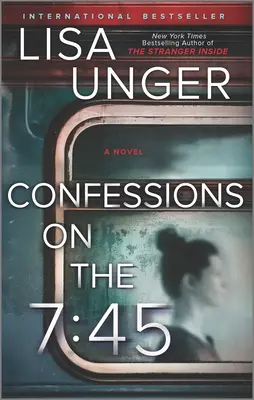 INTERNATIONAL BESTSELLER

LISA UNGER

New York Times Bestselling Author of THE STRANGER INSIDE

A NOVEL

CONFESSIONS ON THE 7:45